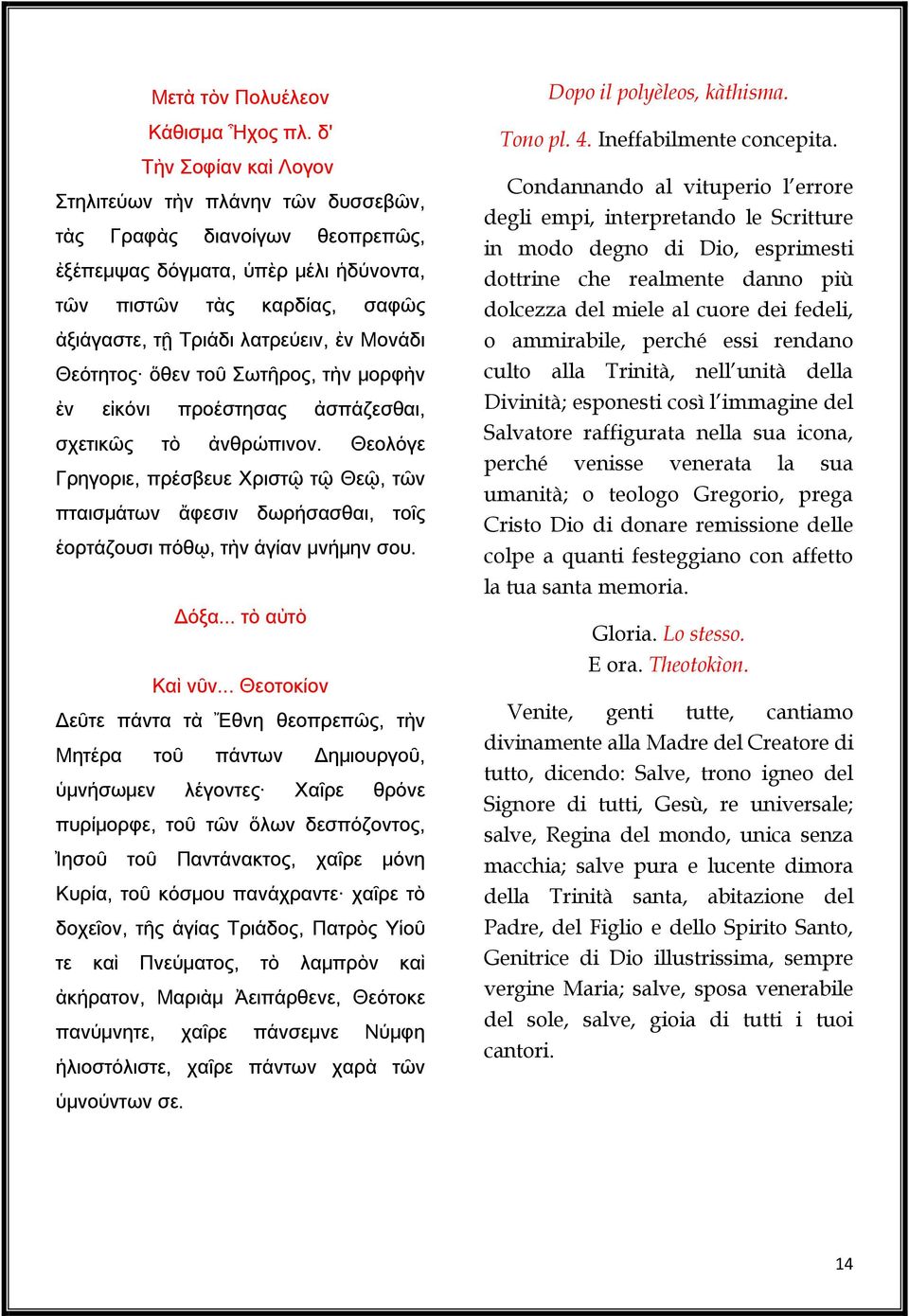 Μετὰ τὸν Πολυέλεον
Κάθισμα Ἦχος πλ. δ'
Τὴν Σοφίαν καὶ Λογον

Στηλιτεύων τὴν πλάνην τῶν δυσσεβῶν, τὰς Γραφὰς διανοίγων θεοπρεπῶς, ἐξέπεμψας δόγματα, ὑπὲρ μέλι ἡδύνοντα, τῶν πιστῶν τὰς καρδίας, σαφῶς ἀξιάγαστε, τῇ Τριάδι λατρεύειν, ἐν Μονάδι Θεότητος· ὅθεν τοῦ Σωτῆρος, τὴν μορφὴν ἐν εἰκόνι προέστησας ἀσπάζεσθαι, σχετικῶς τὸ ἀνθρώπινον. Θεολόγε Γρηγοριε, πρέσβευε Χριστῷ τῷ Θεῷ, τῶν πταισμάτων ἄφεσιν δωρήσασθαι, τοῖς ἑορτάζουσι πόθῳ, τὴν ἁγίαν μνήμην σου.

Δόξα... τὸ αὐτὸ

Καὶ νῦν... Θεοτοκίον

Δεῦτε πάντα τὰ Ἔθνη θεοπρεπῶς, τὴν Μητέρα τοῦ πάντων Δημιουργοῦ, ὑμνήσωμεν λέγοντες· Χαῖρε θρόνε πυρίμορφε, τοῦ τῶν ὅλων δεσπόζοντος, Ἰησοῦ τοῦ Παντάνακτος, χαῖρε μόνη Κυρία, τοῦ κόσμου πανάχραντε· χαῖρε τὸ δοχεῖον, τῆς ἁγίας Τριάδος, Πατρὸς Υἱοῦ τε καὶ Πνεύματος, τὸ λαμπρὸν καὶ ἀκήρατον, Μαριὰμ Ἀειπάρθενε, Θεότοκε πανύμνητε, χαῖρε πάνσεμνε Νύμφη ἡλιοστόλιστε, χαῖρε πάντων χαρὰ τῶν ὑμνούντων σε.

Dopo il polyèleos, kàthisma.

Tono pl. 4. Ineffabilmente concepita.

Condannando al vituperio l'errore degli empi, interpretando le Scritture in modo degno di Dio, esprimesti dottrine che realmente danno più dolcezza del miele al cuore dei fedeli, o ammirabile, perché essi rendano culto alla Trinità, nell'unità della Divinità; esponesti così l'immagine del Salvatore raffigurata nella sua icona, perché venisse venerata la sua umanità; o teologo Gregorio, prega Cristo Dio di donare remissione delle colpe a quanti festeggiano con affetto la tua santa memoria.

Gloria. Lo stesso.
E ora. Theotokìon.

Venite, genti tutte, cantiamo divinamente alla Madre del Creatore di tutto, dicendo: Salve, trono igneo del Signore di tutti, Gesù, re universale; salve, Regina del mondo, unica senza macchia; salve pura e lucente dimora della Trinità santa, abitazione del Padre, del Figlio e dello Spirito Santo, Genitrice di Dio illustrissima, sempre vergine Maria; salve, sposa venerabile del sole, salve, gioia di tutti i tuoi cantori.

14